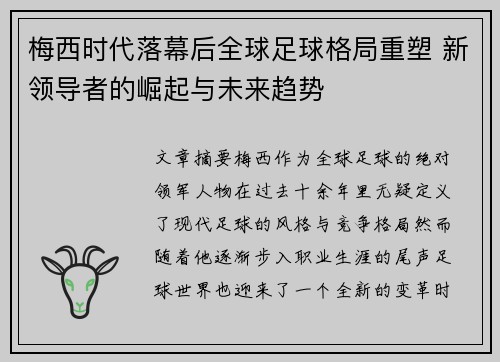 梅西时代落幕后全球足球格局重塑 新领导者的崛起与未来趋势

文章摘要梅西作为全球足球的绝对领军人物在过去十余年里无疑定义了现代足球的风格与竞争格局然而随着他逐渐步入职业生涯的尾声足球世界也迎来了一个全新的变革时